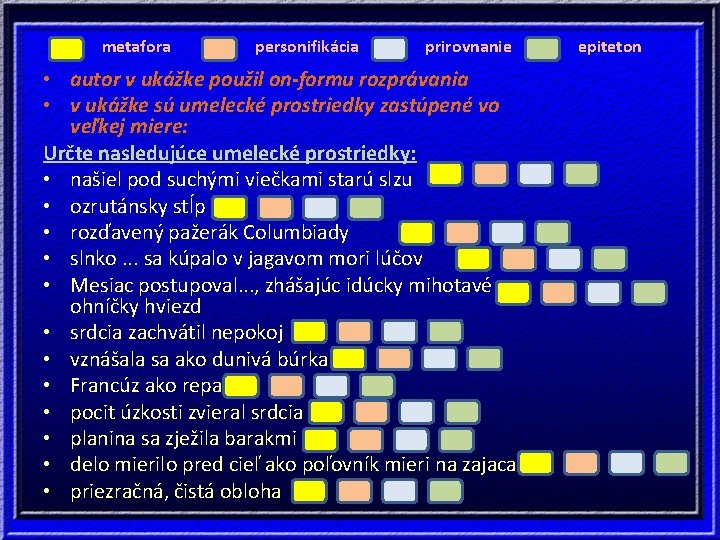 metafora personifikácia prirovnanie epiteton

• autor v ukážke použil on-formu rozprávania
• v ukážke sú umelecké prostriedky zastúpené vo veľkej miere:

Určte nasledujúce umelecké prostriedky:
• našiel pod suchými viečkami starú slzu
• ozrutánsky stĺp
• rozďavený pažerák Columbiady
• slnko ... sa kúpalo v jagavom mori lúčov
• Mesiac postupoval..., zhášajúc idúcky mihotavé ohníčky hviezd
• srdcia zachvátil nepokoj
• vznášala sa ako dunivá búrka
• Francúz ako repa
• pocit úzkosti zvieral srdcia
• planina sa zježila barakmi
• delo mierilo pred cieľ ako poľovník mieri na zajaca
• priezračná, čistá obloha